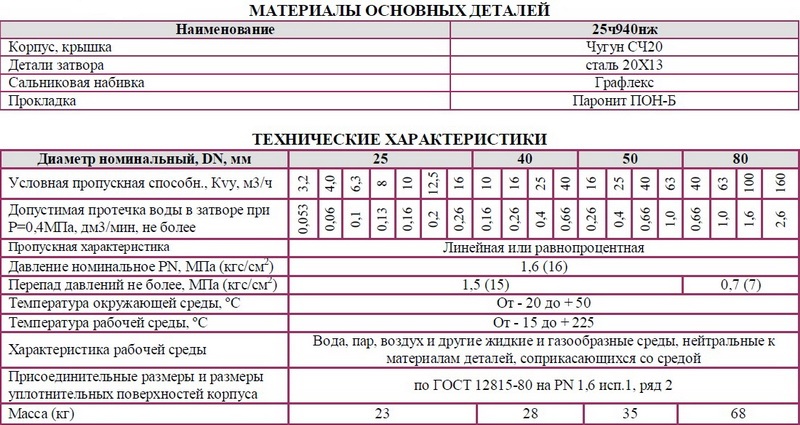 МАТЕРИАЛЫ ОСНОВНЫХ ДЕТАЛЕЙ

| Наименование | 25ч940нж |
|---|---|
| Корпус, крышка | Чугун СЧ20 |
| Детали затвора | сталь 20Х13 |
| Сальниковая набивка | Графлекс |
| Прокладка | Паронит ПОН-Б |

ТЕХНИЧЕСКИЕ ХАРАКТЕРИСТИКИ

| Диаметр номинальный, DN, мм | 25 | | | | | | | 40 | | | | 50 | | | | 80 | | | |
|---|---|---|---|---|---|---|---|---|---|---|---|---|---|---|---|---|---|---|---|
| Условная пропускная способн., Kvy, м3/ч | 3,2 | 4,0 | 6,3 | 8 | 10 | 12,5 | 16 | 10 | 16 | 25 | 40 | 16 | 25 | 40 | 63 | 40 | 63 | 100 | 160 |
| Допустимая протечка воды в затворе при Р=0,4МПа, дм3/мин, не более | 0,053 | 0,06 | 0,1 | 0,13 | 0,16 | 0,2 | 0,26 | 0,16 | 0,26 | 0,4 | 0,66 | 0,26 | 0,4 | 0,66 | 1,0 | 0,66 | 1,0 | 1,6 | 2,6 |
| Пропускная характеристика | Линейная или равнопроцентная | | | | | | | | | | | | | | | | | | |
| Давление номинальное PN, МПа (кгс/см$^2$) | 1,6 (16) | | | | | | | | | | | | | | | | | | |
| Перепад давлений не более, МПа (кгс/см$^2$) | 1,5 (15) | | | | | | | | | | | | | | | 0,7 (7) | | | |
| Температура окружающей среды, °С | От - 20 до + 50 | | | | | | | | | | | | | | | | | | |
| Температура рабочей среды, °С | От - 15 до + 225 | | | | | | | | | | | | | | | | | | |
| Характеристика рабочей среды | Вода, пар, воздух и другие жидкие и газообразные среды, нейтральные к материалам деталей, соприкасающихся со средой | | | | | | | | | | | | | | | | | | |
| Присоединительные размеры и размеры уплотнительных поверхностей корпуса | по ГОСТ 12815-80 на PN 1,6 исп.1, ряд 2 | | | | | | | | | | | | | | | | | | |
| Масса (кг) | 23 | | | | | | | 28 | | | | 35 | | | | 68 | | | |